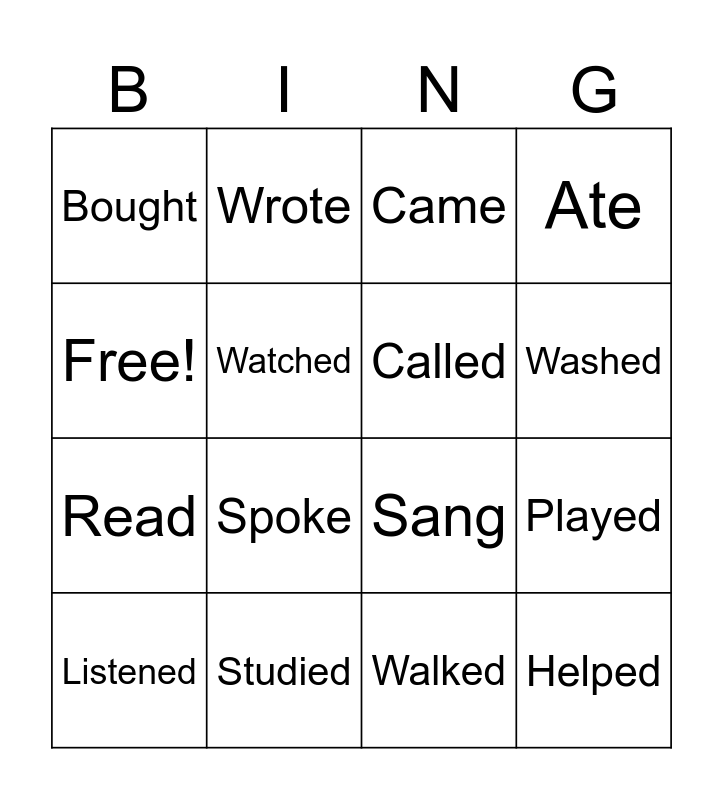 | B | I | N | G |
|---|---|---|---|
| Bought | Wrote | Came | Ate |
| Free! | Watched | Called | Washed |
| Read | Spoke | Sang | Played |
| Listened | Studied | Walked | Helped |